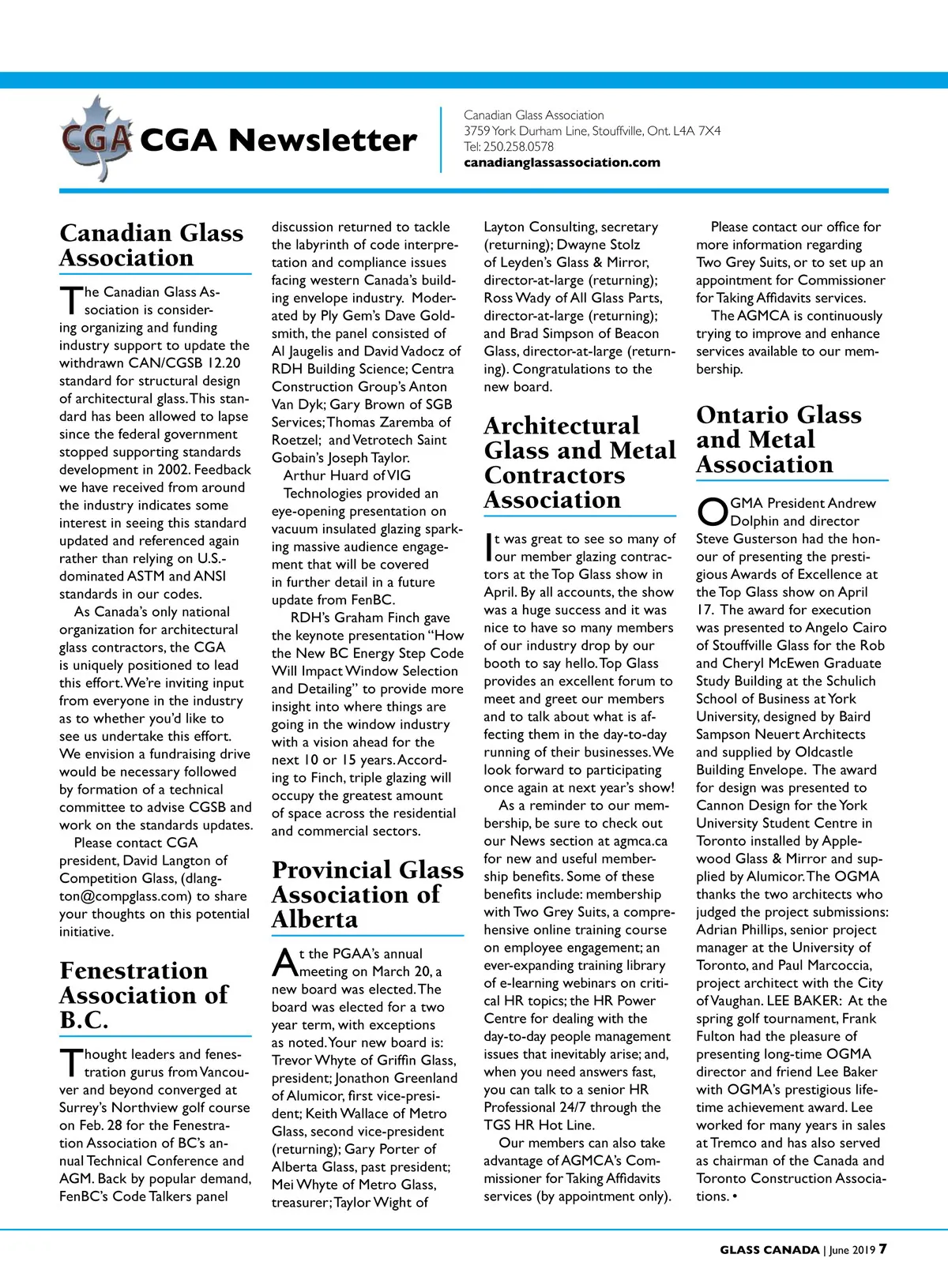 CGA CGA Newsletter

Canadian Glass Association
3759 York Durham Line, Stouffville, Ont. L4A 7X4
Tel: 250.258.0578
canadianglassassociation.com

Canadian Glass Association

The Canadian Glass Association is considering organizing and funding industry support to update the withdrawn CAN/CGSB 12.20 standard for structural design of architectural glass. This standard has been allowed to lapse since the federal government stopped supporting standards development in 2002. Feedback we have received from around the industry indicates some interest in seeing this standard updated and referenced again rather than relying on U.S.-dominated ASTM and ANSI standards in our codes.

As Canada's only national organization for architectural glass contractors, the CGA is uniquely positioned to lead this effort. We're inviting input from everyone in the industry as to whether you'd like to see us undertake this effort. We envision a fundraising drive would be necessary followed by formation of a technical committee to advise CGSB and work on the standards updates.

Please contact CGA president, David Langton of Competition Glass, (dlangton@compglass.com) to share your thoughts on this potential initiative.

Fenestration Association of B.C.

Thought leaders and fenestration gurus from Vancouver and beyond converged at Surrey's Northview golf course on Feb. 28 for the Fenestration Association of BC's annual Technical Conference and AGM. Back by popular demand, FenBC's Code Talkers panel discussion returned to tackle the labyrinth of code interpretation and compliance issues facing western Canada's building envelope industry. Moderated by Ply Gem's Dave Goldsmith, the panel consisted of Al Jaugelis and David Vadocz of RDH Building Science; Centra Construction Group's Anton Van Dyk; Gary Brown of SGB Services; Thomas Zaremba of Roetzel; and Vetrotech Saint Gobain's Joseph Taylor.

Arthur Huard of VIG Technologies provided an eye-opening presentation on vacuum insulated glazing sparking massive audience engagement that will be covered in further detail in a future update from FenBC.

RDH's Graham Finch gave the keynote presentation "How the New BC Energy Step Code Will Impact Window Selection and Detailing" to provide more insight into where things are going in the window industry with a vision ahead for the next 10 or 15 years. According to Finch, triple glazing will occupy the greatest amount of space across the residential and commercial sectors.

Provincial Glass Association of Alberta

At the PGAA's annual meeting on March 20, a new board was elected. The board was elected for a two year term, with exceptions as noted. Your new board is: Trevor Whyte of Griffin Glass, president; Jonathon Greenland of Alumicor, first vice-president; Keith Wallace of Metro Glass, second vice-president (returning); Gary Porter of Alberta Glass, past president; Mei Whyte of Metro Glass, treasurer; Taylor Wight of Layton Consulting, secretary (returning); Dwayne Stolz of Leyden's Glass & Mirror, director-at-large (returning); Ross Wady of All Glass Parts, director-at-large (returning); and Brad Simpson of Beacon Glass, director-at-large (returning). Congratulations to the new board.

Architectural Glass and Metal Contractors Association

It was great to see so many of our member glazing contractors at the Top Glass show in April. By all accounts, the show was a huge success and it was nice to have so many members of our industry drop by our booth to say hello. Top Glass provides an excellent forum to meet and greet our members and to talk about what is affecting them in the day-to-day running of their businesses. We look forward to participating once again at next year's show!

As a reminder to our membership, be sure to check out our News section at agmca.ca for new and useful membership benefits. Some of these benefits include: membership with Two Grey Suits, a comprehensive online training course on employee engagement; an ever-expanding training library of e-learning webinars on critical HR topics; the HR Power Centre for dealing with the day-to-day people management issues that inevitably arise; and, when you need answers fast, you can talk to a senior HR Professional 24/7 through the TGS HR Hot Line.

Our members can also take advantage of AGMCA's Commissioner for Taking Affidavits services (by appointment only).

Please contact our office for more information regarding Two Grey Suits, or to set up an appointment for Commissioner for Taking Affidavits services.

The AGMCA is continuously trying to improve and enhance services available to our membership.

Ontario Glass and Metal Association

OGMA President Andrew Dolphin and director Steve Gusterson had the honour of presenting the prestigious Awards of Excellence at the Top Glass show on April 17. The award for execution was presented to Angelo Cairo of Stouffville Glass for the Rob and Cheryl McEwen Graduate Study Building at the Schulich School of Business at York University, designed by Baird Sampson Neuert Architects and supplied by Oldcastle Building Envelope. The award for design was presented to Cannon Design for the York University Student Centre in Toronto installed by Applewood Glass & Mirror and supplied by Alumicor. The OGMA thanks the two architects who judged the project submissions: Adrian Phillips, senior project manager at the University of Toronto, and Paul Marcoccia, project architect with the City of Vaughan. LEE BAKER: At the spring golf tournament, Frank Fulton had the pleasure of presenting long-time OGMA director and friend Lee Baker with OGMA's prestigious lifetime achievement award. Lee worked for many years in sales at Tremco and has also served as chairman of the Canada and Toronto Construction Associations. •

GLASS CANADA | June 2019 7